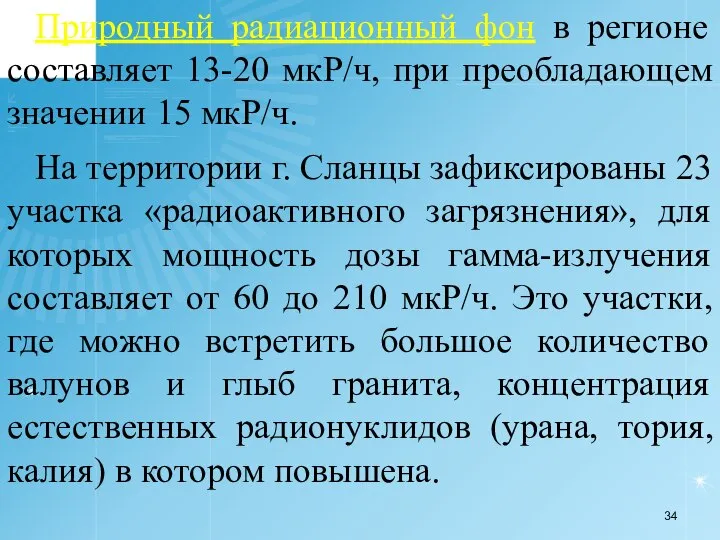 Природный радиационный фон в регионе составляет 13-20 мкР/ч, при преобладающем значении 15 мкР/ч.

На территории г. Сланцы зафиксированы 23 участка «радиоактивного загрязнения», для которых мощность дозы гамма-излучения составляет от 60 до 210 мкР/ч. Это участки, где можно встретить большое количество валунов и глыб гранита, концентрация естественных радионуклидов (урана, тория, калия) в котором повышена.

34